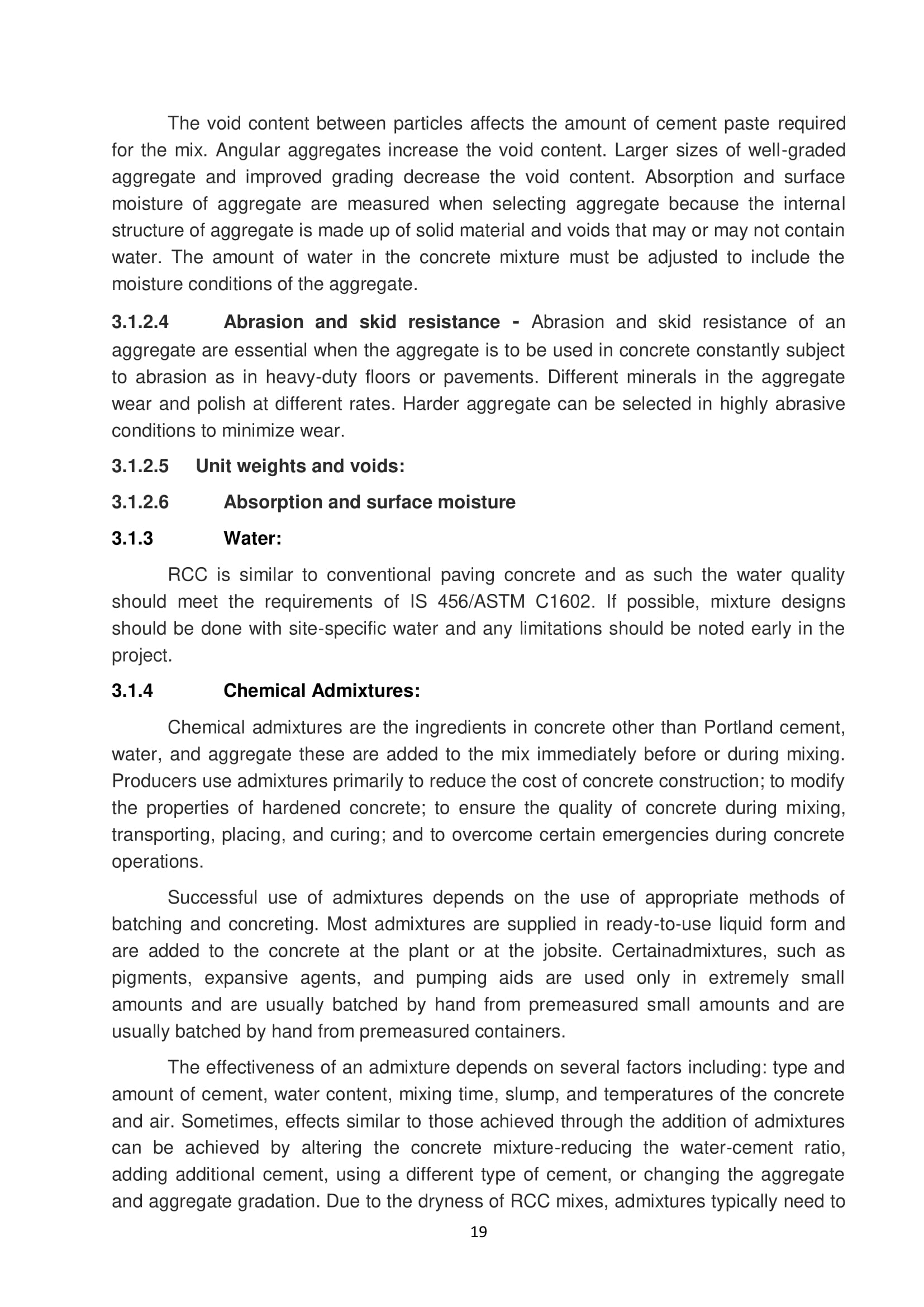 The void content between particles affects the amount of cement paste required for the mix. Angular aggregates increase the void content. Larger sizes of well-graded aggregate and improved grading decrease the void content. Absorption and surface moisture of aggregate are measured when selecting aggregate because the internal structure of aggregate is made up of solid material and voids that may or may not contain water. The amount of water in the concrete mixture must be adjusted to include the moisture conditions of the aggregate.

3.1.2.4 Abrasion and skid resistance - Abrasion and skid resistance of an aggregate are essential when the aggregate is to be used in concrete constantly subject to abrasion as in heavy-duty floors or pavements. Different minerals in the aggregate wear and polish at different rates. Harder aggregate can be selected in highly abrasive conditions to minimize wear.

3.1.2.5 Unit weights and voids:

3.1.2.6 Absorption and surface moisture

3.1.3 Water:

RCC is similar to conventional paving concrete and as such the water quality should meet the requirements of IS 456/ASTM C1602. If possible, mixture designs should be done with site-specific water and any limitations should be noted early in the project.

3.1.4 Chemical Admixtures:

Chemical admixtures are the ingredients in concrete other than Portland cement, water, and aggregate these are added to the mix immediately before or during mixing. Producers use admixtures primarily to reduce the cost of concrete construction; to modify the properties of hardened concrete; to ensure the quality of concrete during mixing, transporting, placing, and curing; and to overcome certain emergencies during concrete operations.

Successful use of admixtures depends on the use of appropriate methods of batching and concreting. Most admixtures are supplied in ready-to-use liquid form and are added to the concrete at the plant or at the jobsite. Certainadmixtures, such as pigments, expansive agents, and pumping aids are used only in extremely small amounts and are usually batched by hand from premeasured small amounts and are usually batched by hand from premeasured containers.

The effectiveness of an admixture depends on several factors including: type and amount of cement, water content, mixing time, slump, and temperatures of the concrete and air. Sometimes, effects similar to those achieved through the addition of admixtures can be achieved by altering the concrete mixture-reducing the water-cement ratio, adding additional cement, using a different type of cement, or changing the aggregate and aggregate gradation. Due to the dryness of RCC mixes, admixtures typically need to

19